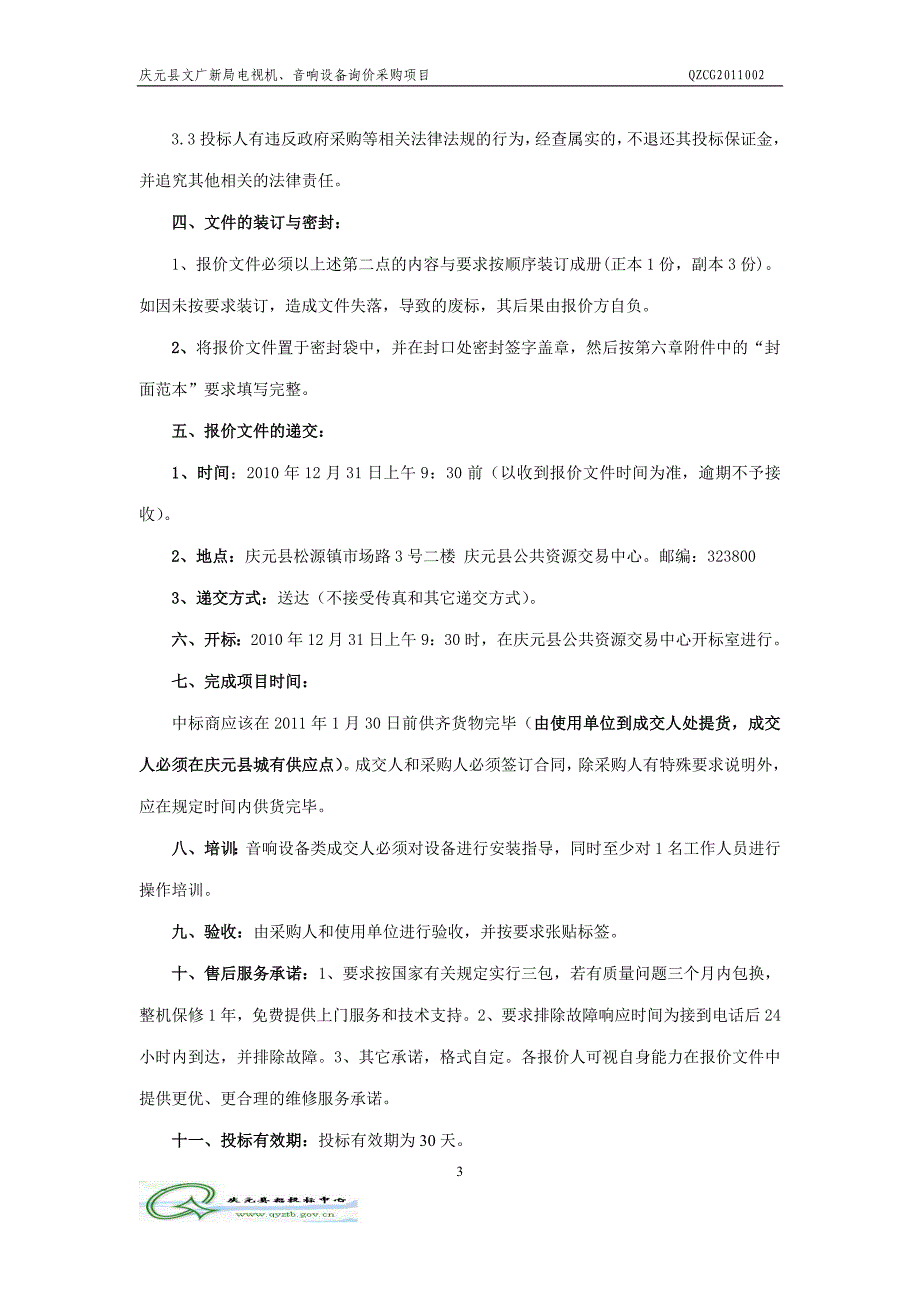 庆元县文广新局电视机、音响设备询价采购项目 QZCG2011002

3.3 投标人有违反政府采购等相关法律法规的行为，经查属实的，不退还其投标保证金，并追究其他相关的法律责任。

四、文件的装订与密封：

1、报价文件必须以上述第二点的内容与要求按顺序装订成册（正本 1 份，副本 3 份）。如因未按要求装订，造成文件失落，导致的废标，其后果由报价方自负。

2、将报价文件置于密封袋中，并在封口处密封签字盖章，然后按第六章附件中的“封面范本”要求填写完整。

五、报价文件的递交：

1、时间：2010 年 12 月 31 日上午 9：30 前（以收到报价文件时间为准，逾期不予接收）。

2、地点：庆元县松源镇市场路 3 号二楼 庆元县公共资源交易中心。邮编：323800

3、递交方式：送达（不接受传真和其它递交方式）。

六、开标：2010 年 12 月 31 日上午 9：30 时，在庆元县公共资源交易中心开标室进行。

七、完成项目时间：

中标商应该在 2011 年 1 月 30 日前供齐货物完毕（由使用单位到成交人处提货，成交人必须在庆元县城有供应点）。成交人和采购人必须签订合同，除采购人有特殊要求说明外，应在规定时间内供货完毕。

八、培训：音响设备类成交人必须对设备进行安装指导，同时至少对 1 名工作人员进行操作培训。

九、验收：由采购人和使用单位进行验收，并按要求张贴标签。

十、售后服务承诺：1、要求按国家有关规定实行三包，若有质量问题三个月内包换，整机保修 1 年，免费提供上门服务和技术支持。2、要求排除故障响应时间为接到电话后 24 小时内到达，并排除故障。3、其它承诺，格式自定。各报价人可视自身能力在报价文件中提供更优、更合理的维修服务承诺。

十一、投标有效期：投标有效期为 30 天。

3

庆元县招投标中心
www.qyztb.gov.cn